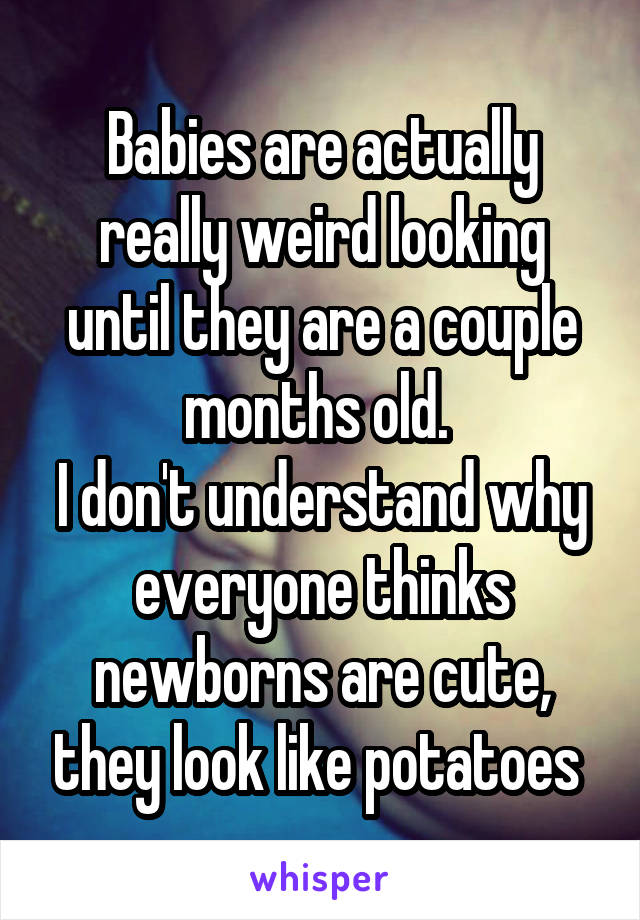 Babies are actually really weird looking until they are a couple months old.
I don't understand why everyone thinks newborns are cute, they look like potatoes

whisper